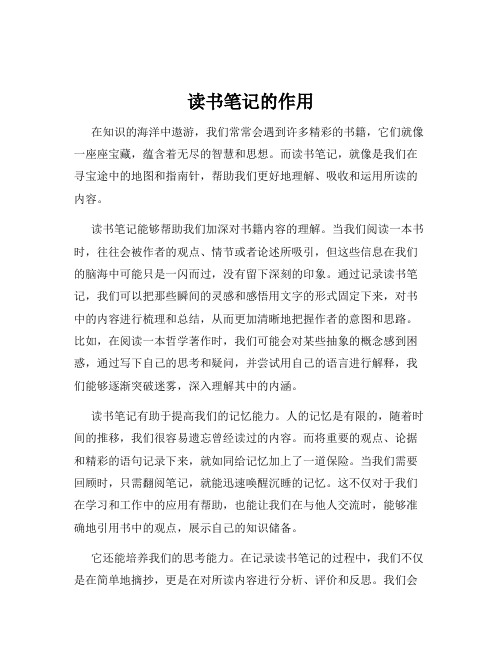 读书笔记的作用

在知识的海洋中遨游，我们常常会遇到许多精彩的书籍，它们就像一座座宝藏，蕴含着无尽的智慧和思想。而读书笔记，就像是我们在寻宝途中的地图和指南针，帮助我们更好地理解、吸收和运用所读的内容。

读书笔记能够帮助我们加深对书籍内容的理解。当我们阅读一本书时，往往会被作者的观点、情节或者论述所吸引，但这些信息在我们的脑海中可能只是一闪而过，没有留下深刻的印象。通过记录读书笔记，我们可以把那些瞬间的灵感和感悟用文字的形式固定下来，对书中的内容进行梳理和总结，从而更加清晰地把握作者的意图和思路。比如，在阅读一本哲学著作时，我们可能会对某些抽象的概念感到困惑，通过写下自己的思考和疑问，并尝试用自己的语言进行解释，我们能够逐渐突破迷雾，深入理解其中的内涵。

读书笔记有助于提高我们的记忆能力。人的记忆是有限的，随着时间的推移，我们很容易遗忘曾经读过的内容。而将重要的观点、论据和精彩的语句记录下来，就如同给记忆加上了一道保险。当我们需要回顾时，只需翻阅笔记，就能迅速唤醒沉睡的记忆。这不仅对于我们在学习和工作中的应用有帮助，也能让我们在与他人交流时，能够准确地引用书中的观点，展示自己的知识储备。

它还能培养我们的思考能力。在记录读书笔记的过程中，我们不仅是在简单地摘抄，更是在对所读内容进行分析、评价和反思。我们会